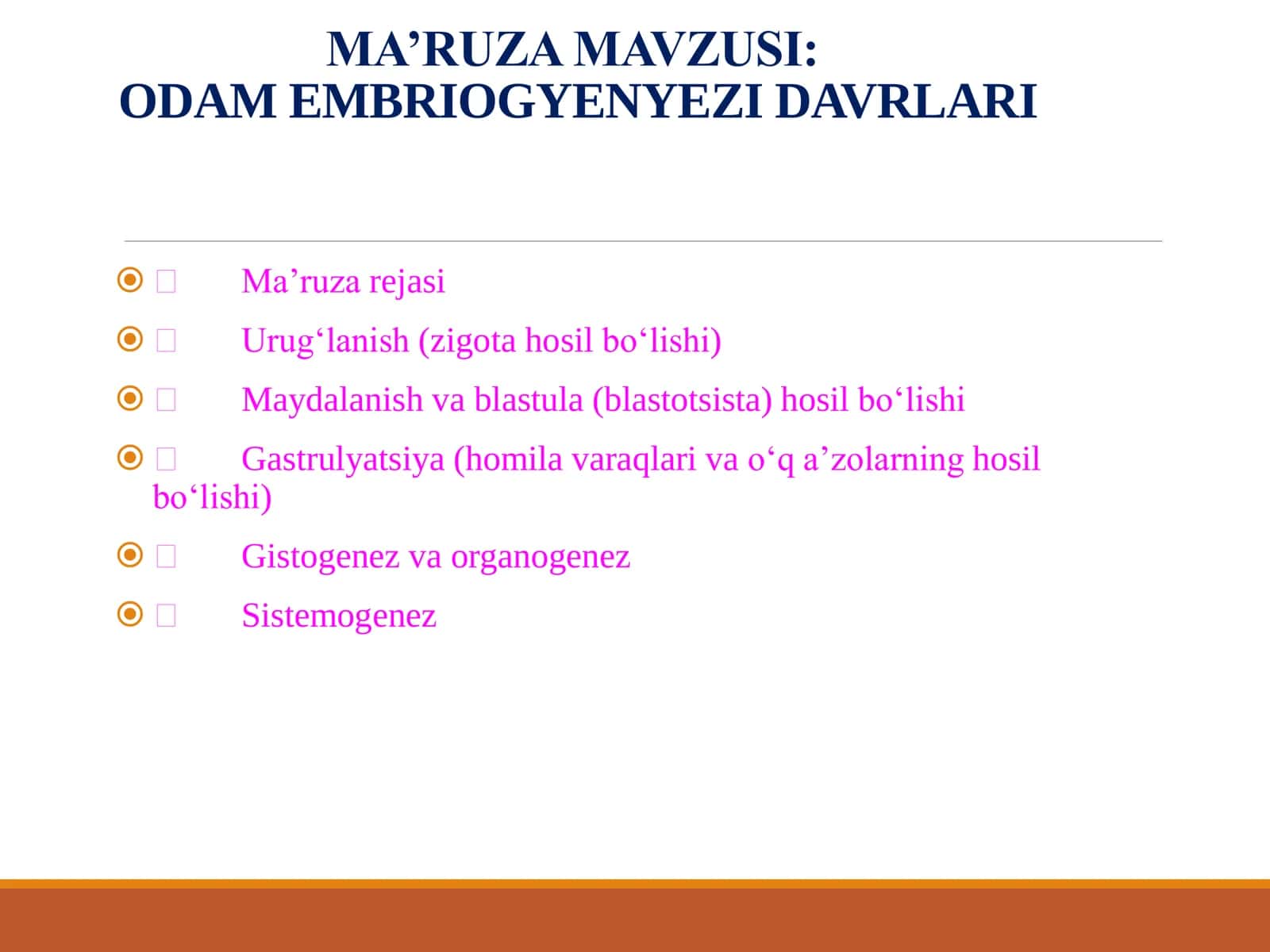 MA’RUZA MAVZUSI:
ODAM EMBRIOGYENYEZI DAVRLARI

 Ma’ruza rejasi

 Urug‘lanish (zigota hosil bo‘lishi)

 Maydalanish va blastula (blastotsista) hosil bo‘lishi

 Gastrulyatsiya (homila varaqlari va o‘q a’zolarning hosil bo‘lishi)

 Gistogenez va organogenez

 Sistemogenez